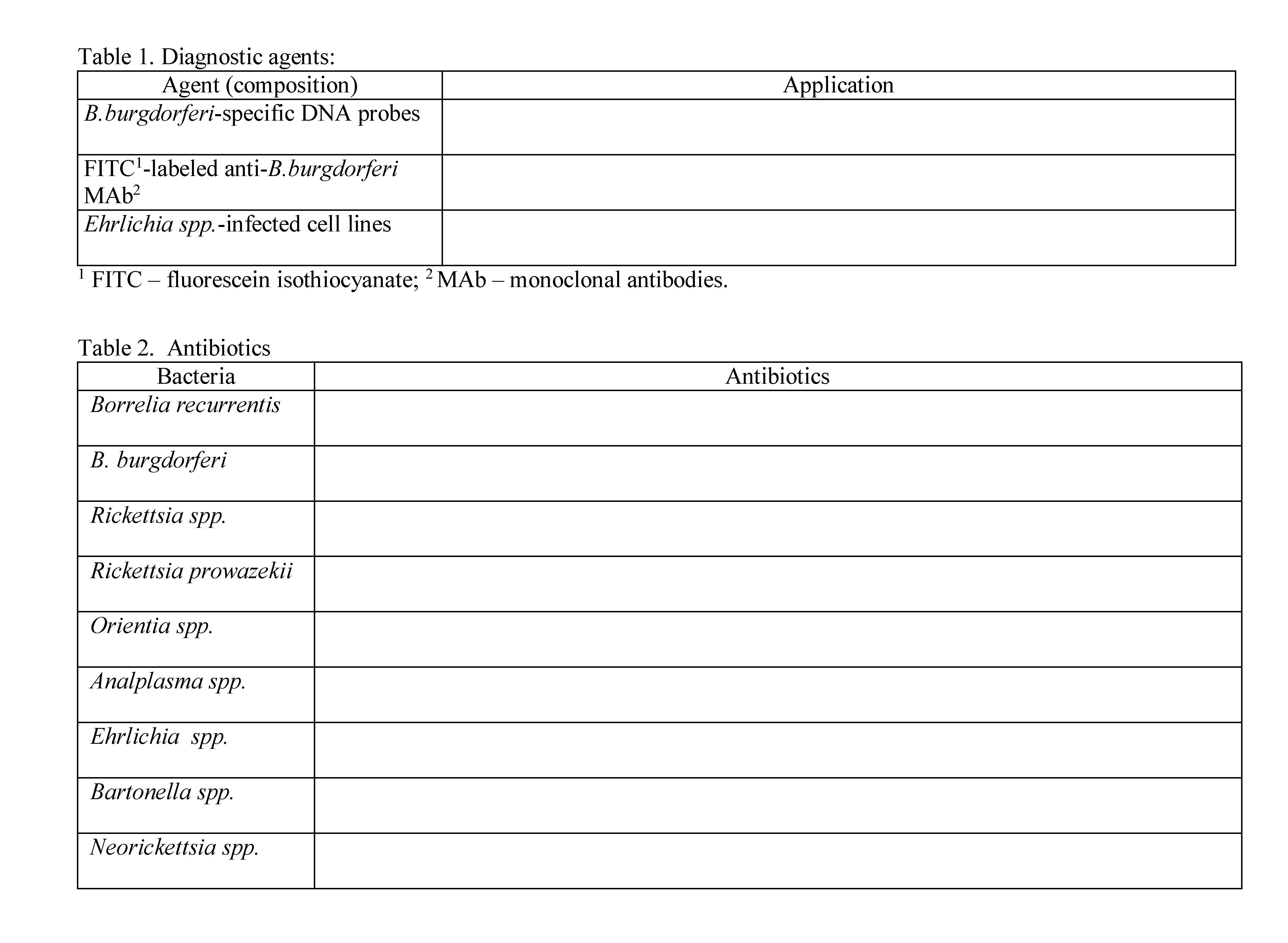 Table 1. Diagnostic agents:

| Agent (composition) | Application |
|---|---|
| B.burgdorferi-specific DNA probes | |
| FITC$^1$-labeled anti-B.burgdorferi MAb$^2$ | |
| Ehrlichia spp.-infected cell lines | |

$^1$ FITC – fluorescein isothiocyanate; $^2$ MAb – monoclonal antibodies.

Table 2. Antibiotics

| Bacteria | Antibiotics |
|---|---|
| Borrelia recurrentis | |
| B. burgdorferi | |
| Rickettsia spp. | |
| Rickettsia prowazekii | |
| Orientia spp. | |
| Analplasma spp. | |
| Ehrlichia spp. | |
| Bartonella spp. | |
| Neorickettsia spp. | |